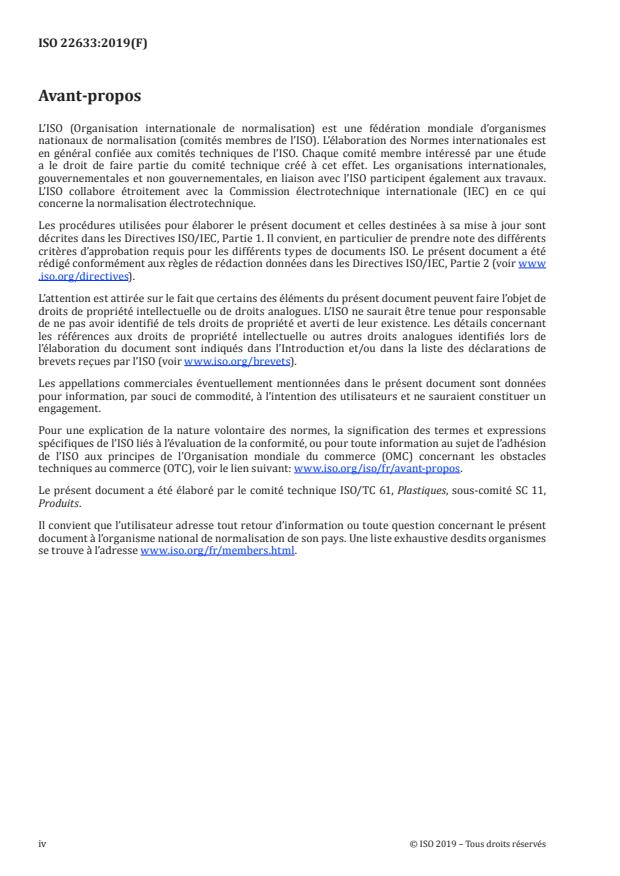 ISO 22633:2019(F)

Avant-propos

L'ISO (Organisation internationale de normalisation) est une fédération mondiale d'organismes nationaux de normalisation (comités membres de l'ISO). L'élaboration des Normes internationales est en général confiée aux comités techniques de l'ISO. Chaque comité membre intéressé par une étude a le droit de faire partie du comité technique créé à cet effet. Les organisations internationales, gouvernementales et non gouvernementales, en liaison avec l'ISO participent également aux travaux. L'ISO collabore étroitement avec la Commission électrotechnique internationale (IEC) en ce qui concerne la normalisation électrotechnique.

Les procédures utilisées pour élaborer le présent document et celles destinées à sa mise à jour sont décrites dans les Directives ISO/IEC, Partie 1. Il convient, en particulier de prendre note des différents critères d'approbation requis pour les différents types de documents ISO. Le présent document a été rédigé conformément aux règles de rédaction données dans les Directives ISO/IEC, Partie 2 (voir www.iso.org/directives).

L'attention est attirée sur le fait que certains des éléments du présent document peuvent faire l'objet de droits de propriété intellectuelle ou de droits analogues. L'ISO ne saurait être tenue pour responsable de ne pas avoir identifié de tels droits de propriété et averti de leur existence. Les détails concernant les références aux droits de propriété intellectuelle ou autres droits analogues identifiés lors de l'élaboration du document sont indiqués dans l'Introduction et/ou dans la liste des déclarations de brevets reçues par l'ISO (voir www.iso.org/brevets).

Les appellations commerciales éventuellement mentionnées dans le présent document sont données pour information, par souci de commodité, à l'intention des utilisateurs et ne sauraient constituer un engagement.

Pour une explication de la nature volontaire des normes, la signification des termes et expressions spécifiques de l'ISO liés à l'évaluation de la conformité, ou pour toute information au sujet de l'adhésion de l'ISO aux principes de l'Organisation mondiale du commerce (OMC) concernant les obstacles techniques au commerce (OTC), voir le lien suivant: www.iso.org/iso/fr/avant-propos.

Le présent document a été élaboré par le comité technique ISO/TC 61, Plastiques, sous-comité SC 11, Produits.

Il convient que l'utilisateur adresse tout retour d'information ou toute question concernant le présent document à l'organisme national de normalisation de son pays. Une liste exhaustive desdits organismes se trouve à l'adresse www.iso.org/fr/members.html.

iv

© ISO 2019 – Tous droits réservés